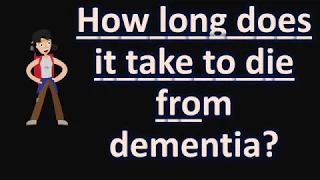 How long does it take to die from dementia?